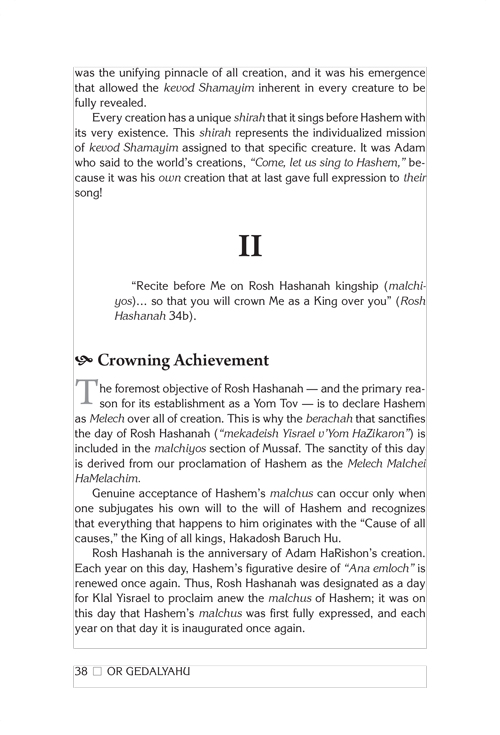 was the unifying pinnacle of all creation, and it was his emergence that allowed the kevod Shamayim inherent in every creature to be fully revealed.

Every creation has a unique shirah that it sings before Hashem with its very existence. This shirah represents the individualized mission of kevod Shamayim assigned to that specific creature. It was Adam who said to the world's creations, "Come, let us sing to Hashem," because it was his own creation that at last gave full expression to their song!

II

"Recite before Me on Rosh Hashanah kingship (malchiyos)... so that you will crown Me as a King over you" (Rosh Hashanah 34b).

Crowning Achievement

The foremost objective of Rosh Hashanah — and the primary reason for its establishment as a Yom Tov — is to declare Hashem as Melech over all of creation. This is why the berachah that sanctifies the day of Rosh Hashanah ("mekadeish Yisrael v'Yom HaZikaron") is included in the malchiyos section of Mussaf. The sanctity of this day is derived from our proclamation of Hashem as the Melech Malchei HaMelachim.

Genuine acceptance of Hashem's malchus can occur only when one subjugates his own will to the will of Hashem and recognizes that everything that happens to him originates with the "Cause of all causes," the King of all kings, Hakadosh Baruch Hu.

Rosh Hashanah is the anniversary of Adam HaRishon's creation. Each year on this day, Hashem's figurative desire of "Ana emloch" is renewed once again. Thus, Rosh Hashanah was designated as a day for Klal Yisrael to proclaim anew the malchus of Hashem; it was on this day that Hashem's malchus was first fully expressed, and each year on that day it is inaugurated once again.

38 □ OR GEDALYAHU